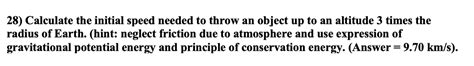 28) Calculate the initial speed needed to throw an object up to an altitude 3 times the radius of Earth. (hint: neglect friction due to atmosphere and use expression of gravitational potential energy and principle of conservation energy. (Answer = 9.70 km/s).